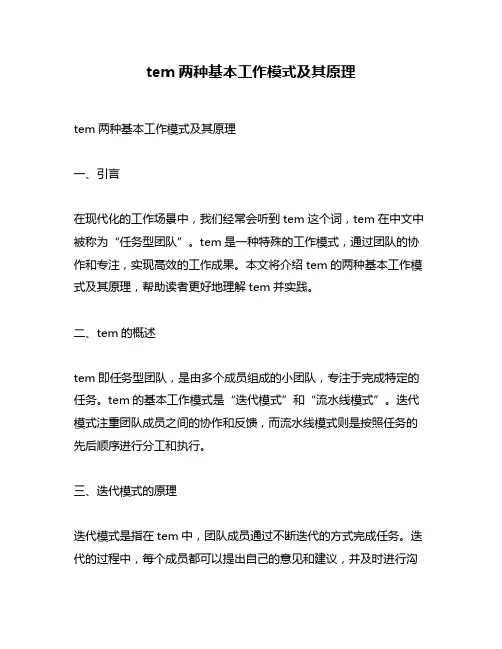 tem 两种基本工作模式及其原理

tem 两种基本工作模式及其原理

一、引言

在现代化的工作场景中，我们经常会听到 tem 这个词，tem 在中文中被称为“任务型团队”。tem 是一种特殊的工作模式，通过团队的协作和专注，实现高效的工作成果。本文将介绍 tem 的两种基本工作模式及其原理，帮助读者更好地理解 tem 并实践。

二、tem 的概述

tem 即任务型团队，是由多个成员组成的小团队，专注于完成特定的任务。tem 的基本工作模式是“迭代模式”和“流水线模式”。迭代模式注重团队成员之间的协作和反馈，而流水线模式则是按照任务的先后顺序进行分工和执行。

三、迭代模式的原理

迭代模式是指在 tem 中，团队成员通过不断迭代的方式完成任务。迭代的过程中，每个成员都可以提出自己的意见和建议，并及时进行沟